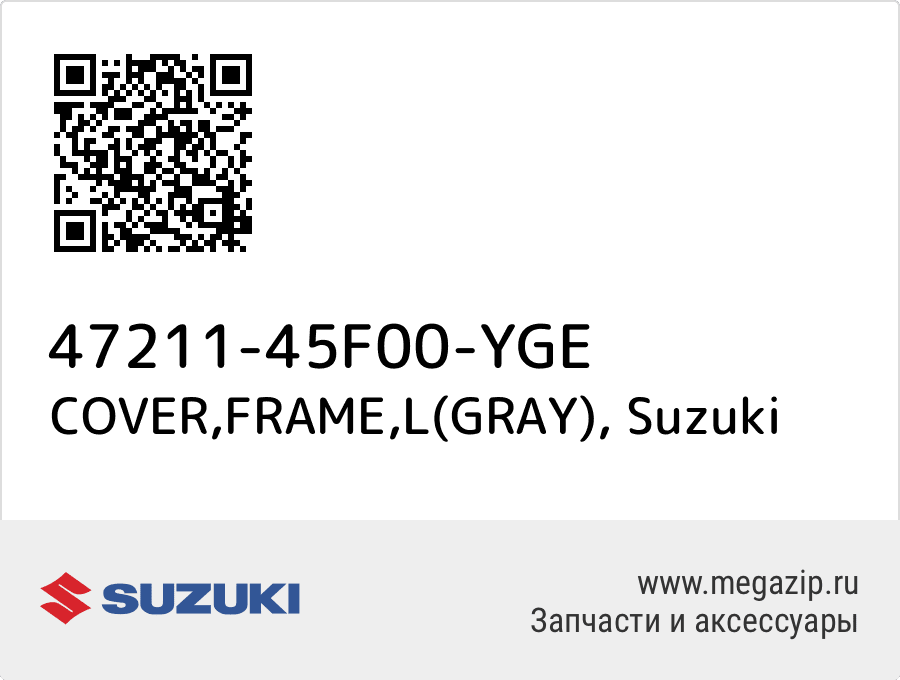 47211-45F00-YGE
COVER,FRAME,L(GRAY), Suzuki

SUZUKI

www.megazip.ru
Запчасти и аксессуары